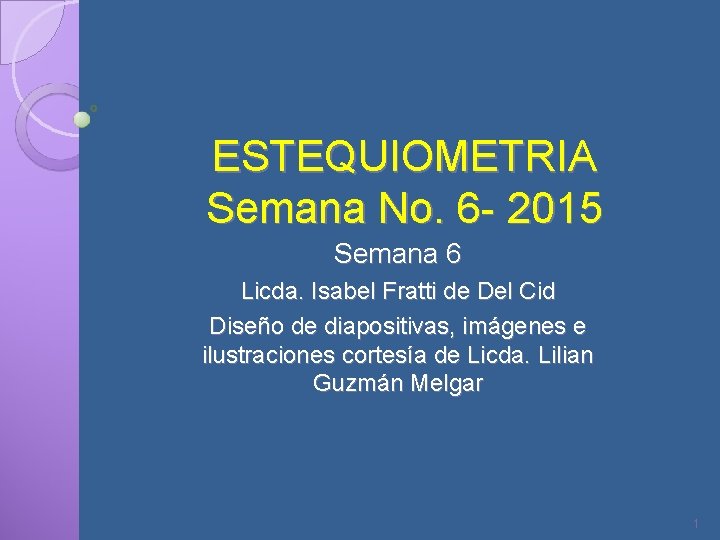 ESTEQUIOMETRIA
Semana No. 6- 2015

Semana 6

Licda. Isabel Fratti de Del Cid

Diseño de diapositivas, imágenes e ilustraciones cortesía de Licda. Lilian Guzmán Melgar

1